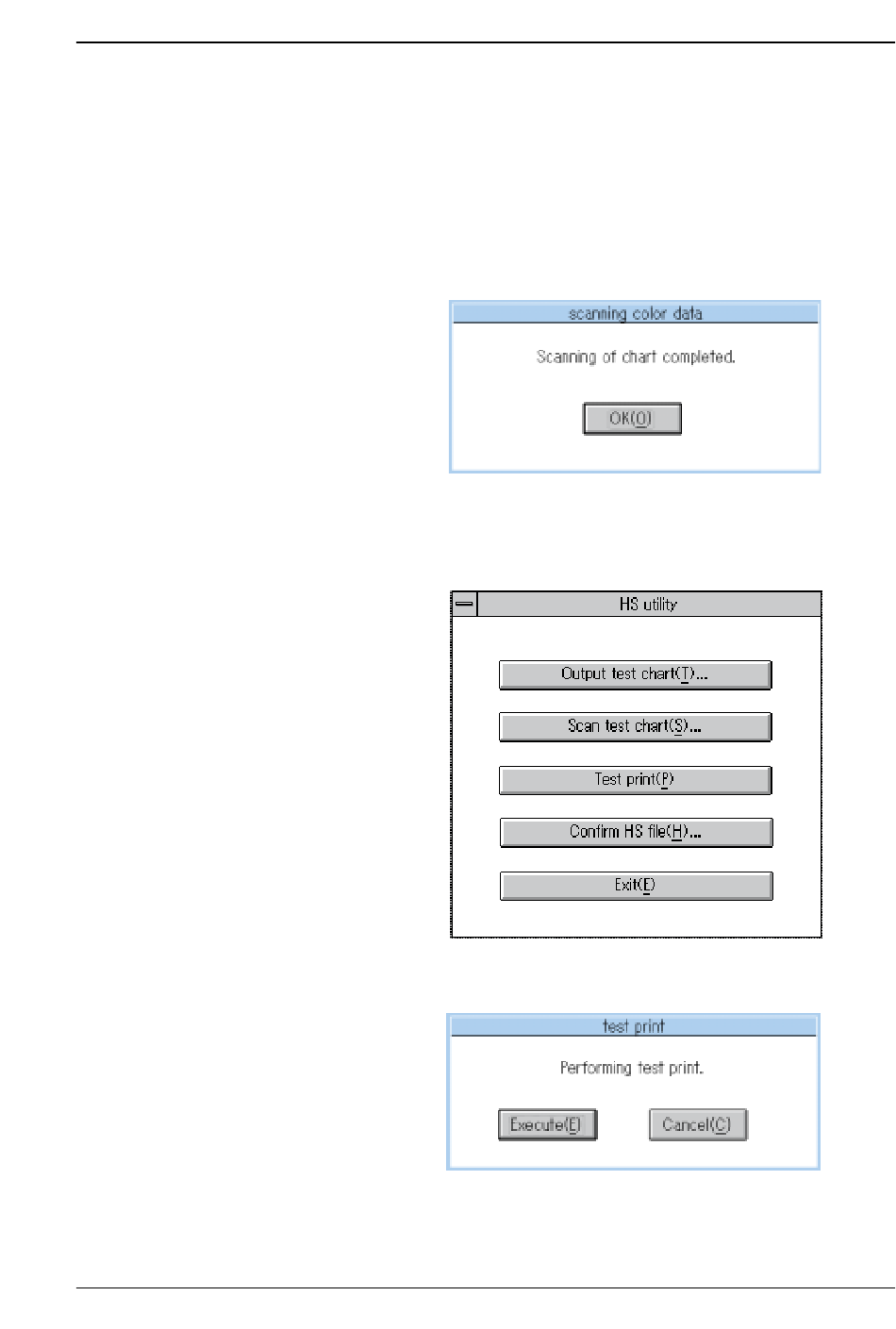 scanning color data

Scanning of chart completed.

OK(O)

HS utility

Output test chart(T)...

Scan test chart(S)...

Test print(P)

Confirm HS file(H)...

Exit(E)

test print

Performing test print.

Execute(E)

Cancel(C)